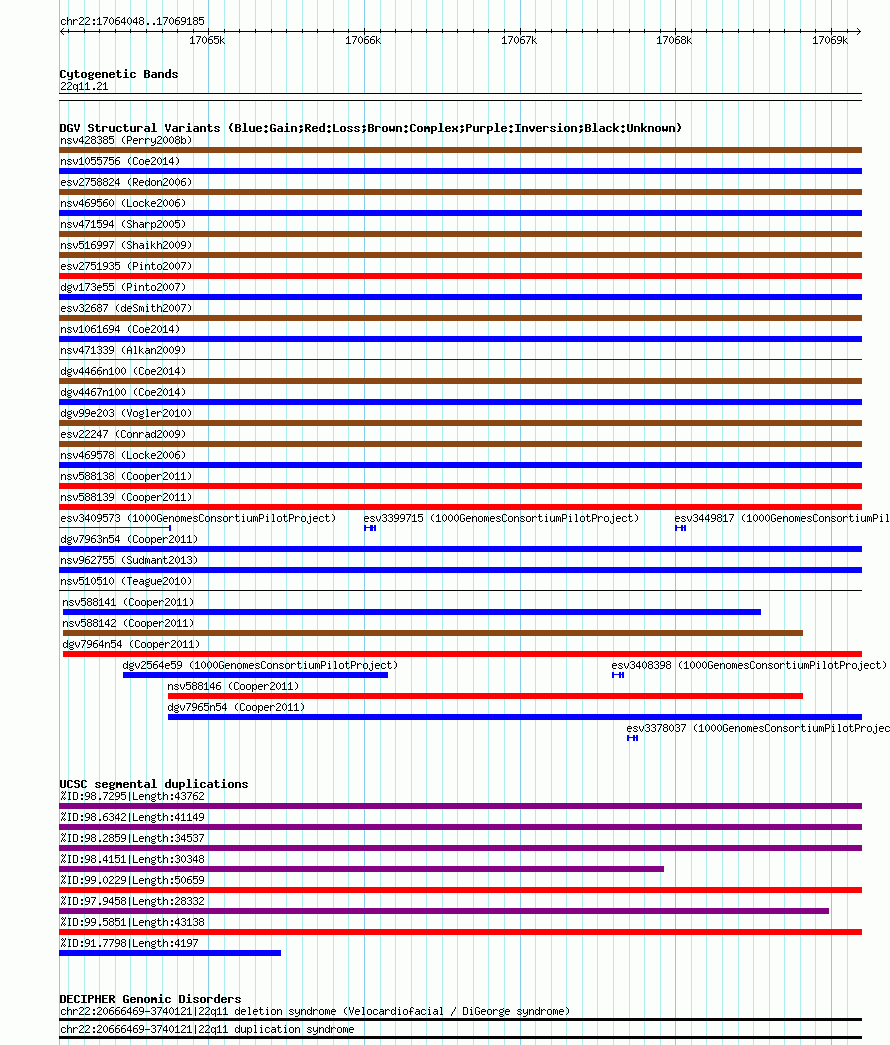 chr22:17064048..17069185

17065k 17066k 17067k 17068k 17069k

Cytogenetic Bands
22q11.21

DGV Structural Variants (Blue:Gain;Red:Loss;Brown:Complex;Purple:Inversion;Black:Unknown)
nsv428385 (Perry2008b)
nsv1055756 (Coe2014)
esv2758824 (Redon2006)
nsv469560 (Locke2006)
nsv471594 (Sharp2005)
nsv516997 (Shaikh2009)
esv2751935 (Pinto2007)
dgv173e55 (Pinto2007)
esv32687 (deSmith2007)
nsv1061694 (Coe2014)
nsv471339 (Alkan2009)
dgv4466n100 (Coe2014)
dgv4467n100 (Coe2014)
dgv99e203 (Vogler2010)
esv22247 (Conrad2009)
nsv469578 (Locke2006)
nsv588138 (Cooper2011)
nsv588139 (Cooper2011)
esv3409573 (1000GenomesConsortiumPilotProject) esv3399715 (1000GenomesConsortiumPilotProject) esv3449817 (1000GenomesConsortiumPil
dgv7963n54 (Cooper2011)
nsv962755 (Sudmant2013)
nsv510510 (Teague2010)
nsv588141 (Cooper2011)
nsv588142 (Cooper2011)
dgv7964n54 (Cooper2011)
dgv2564e59 (1000GenomesConsortiumPilotProject) esv3408398 (1000GenomesConsortiumPilotProject)
nsv588146 (Cooper2011)
dgv7965n54 (Cooper2011)
esv3378037 (1000GenomesConsortiumPilotProjec

UCSC segmental duplications
%ID:98.7295|Length:43762
%ID:98.6342|Length:41149
%ID:98.2859|Length:34537
%ID:98.4151|Length:30348
%ID:99.0229|Length:50659
%ID:97.9458|Length:28332
%ID:99.5851|Length:43138
%ID:91.7798|Length:4197

DECIPHER Genomic Disorders
chr22:20666469-3740121|22q11 deletion syndrome (Velocardiofacial / DiGeorge syndrome)
chr22:20666469-3740121|22q11 duplication syndrome